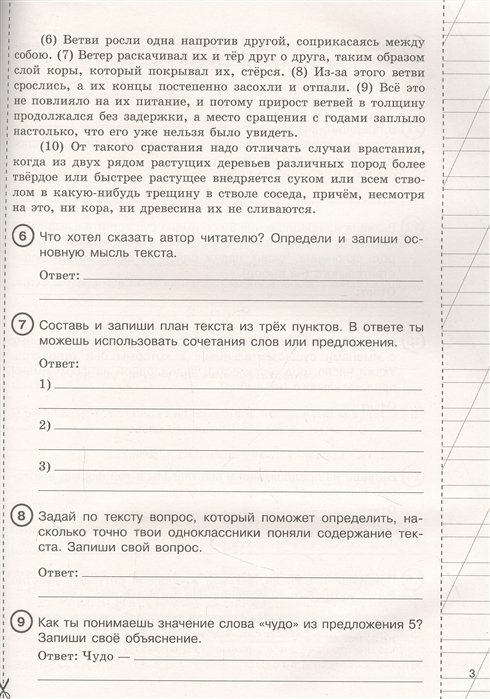 (6) Ветви росли одна напротив другой, соприкасаясь между собою. (7) Ветер раскачивал их и тёр друг о друга, таким образом слой коры, который покрывал их, стёрся. (8) Из-за этого ветви срослись, а их концы постепенно засохли и отпали. (9) Всё это не повлияло на их питание, и потому прирост ветвей в толщину продолжался без задержки, а место сращения с годами заплыло настолько, что его уже нельзя было увидеть.

(10) От такого срастания надо отличать случаи врастания, когда из двух рядом растущих деревьев различных пород более твёрдое или быстрее растущее внедряется суком или всем стволом в какую-нибудь трещину в стволе соседа, причём, несмотря на это, ни кора, ни древесина их не сливаются.

6 Что хотел сказать автор читателю? Определи и запиши основную мысль текста.

Ответ:

7 Составь и запиши план текста из трёх пунктов. В ответе ты можешь использовать сочетания слов или предложения.

Ответ:
1)
2)
3)

8 Задай по тексту вопрос, который поможет определить, насколько точно твои одноклассники поняли содержание текста. Запиши свой вопрос.

Ответ:

9 Как ты понимаешь значение слова «чудо» из предложения 5? Запиши своё объяснение.

Ответ: Чудо —

3